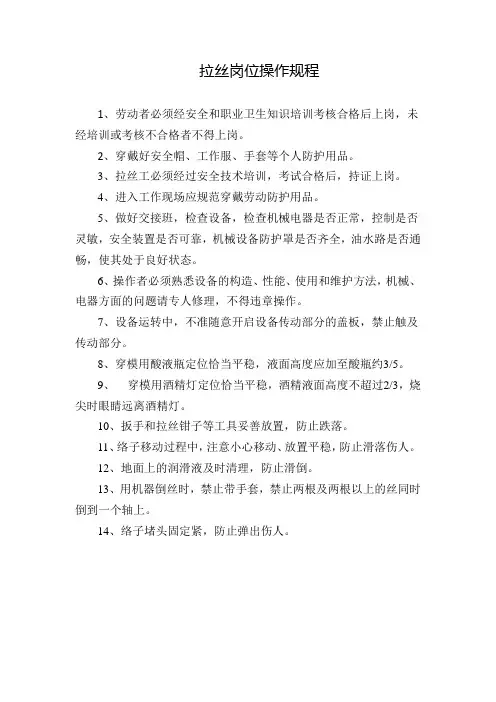 拉丝岗位操作规程

1、劳动者必须经安全和职业卫生知识培训考核合格后上岗，未经培训或考核不合格者不得上岗。

2、穿戴好安全帽、工作服、手套等个人防护用品。

3、拉丝工必须经过安全技术培训，考试合格后，持证上岗。

4、进入工作现场应规范穿戴劳动防护用品。

5、做好交接班，检查设备，检查机械电器是否正常，控制是否灵敏，安全装置是否可靠，机械设备防护罩是否齐全，油水路是否通畅，使其处于良好状态。

6、操作者必须熟悉设备的构造、性能、使用和维护方法，机械、电器方面的问题请专人修理，不得违章操作。

7、设备运转中，不准随意开启设备传动部分的盖板，禁止触及传动部分。

8、穿模用酸液瓶定位恰当平稳，液面高度应加至酸瓶约3/5。

9、 穿模用酒精灯定位恰当平稳，酒精液面高度不超过2/3，烧尖时眼睛远离酒精灯。

10、扳手和拉丝钳子等工具妥善放置，防止跌落。

11、络子移动过程中，注意小心移动、放置平稳，防止滑落伤人。

12、地面上的润滑液及时清理，防止滑倒。

13、用机器倒丝时，禁止带手套，禁止两根及两根以上的丝同时倒到一个轴上。

14、络子堵头固定紧，防止弹出伤人。